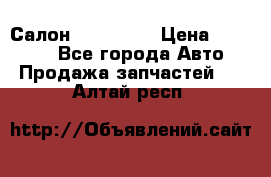 Салон Цена
Все города Авто
Продажа запчастей
Алтай респ

http://Объявлений.сайт